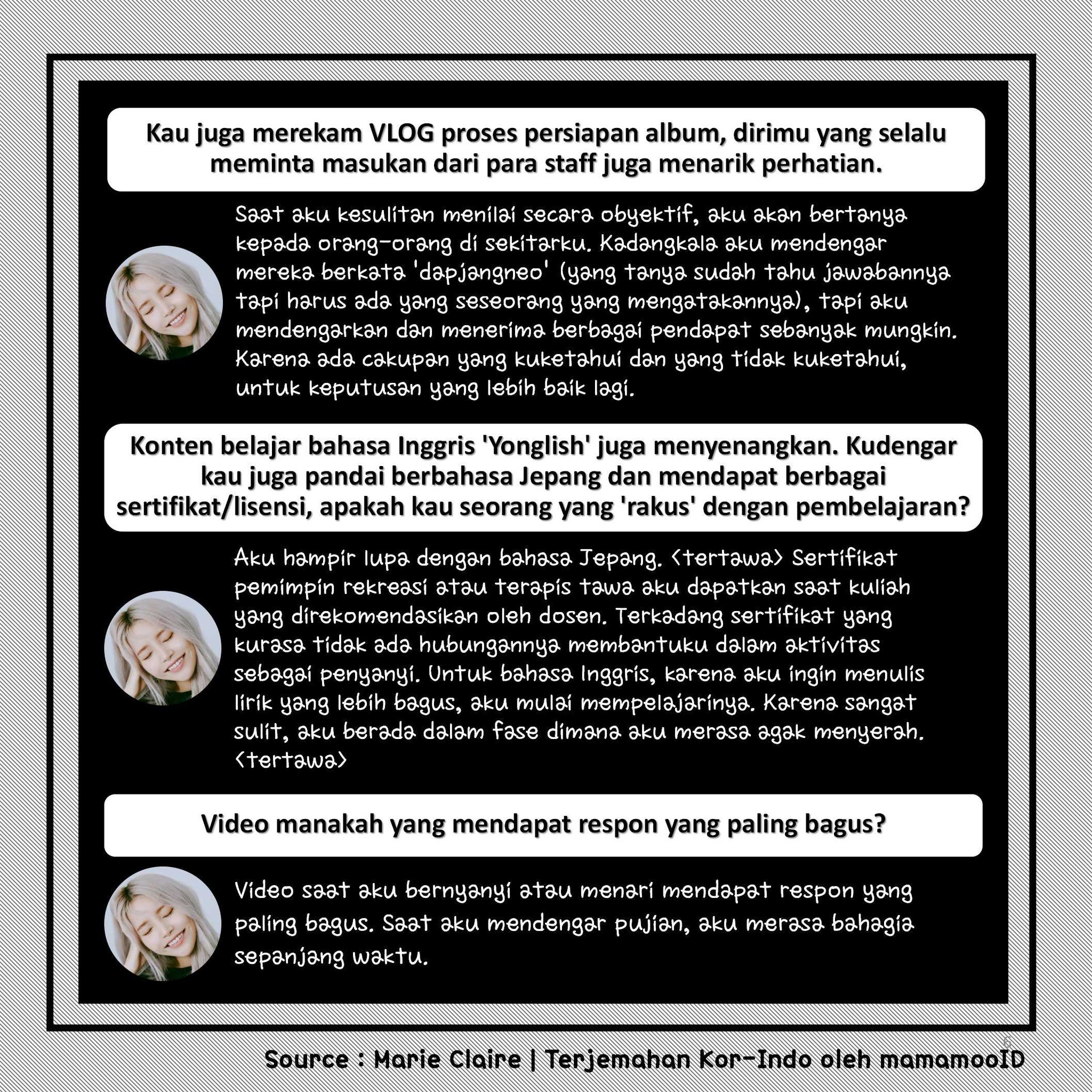 Kau juga merekam VLOG proses persiapan album, dirimu yang selalu meminta masukan dari para staff juga menarik perhatian.

Saat aku kesulitan menilai secara obyektif, aku akan bertanya kepada orang-orang di sekitarku. Kadangkala aku mendengar mereka berkata 'dapjangneo' (yang tanya sudah tahu jawabannya tapi harus ada yang seseorang yang mengatakannya), tapi aku mendengarkan dan menerima berbagai pendapat sebanyak mungkin. Karena ada cakupan yang kuketahui dan yang tidak kuketahui, untuk keputusan yang lebih baik lagi.

Konten belajar bahasa Inggris 'Yonglish' juga menyenangkan. Kudengar kau juga pandai berbahasa Jepang dan mendapat berbagai sertifikat/lisensi, apakah kau seorang yang 'rakus' dengan pembelajaran?

Aku hampir lupa dengan bahasa Jepang. <tertawa> Sertifikat pemimpin rekreasi atau terapis tawa aku dapatkan saat kuliah yang direkomendasikan oleh dosen. Terkadang sertifikat yang kurasa tidak ada hubungannya membantuku dalam aktivitas sebagai penyanyi. Untuk bahasa Inggris, karena aku ingin menulis lirik yang lebih bagus, aku mulai mempelajarinya. Karena sangat sulit, aku berada dalam fase dimana aku merasa agak menyerah. <tertawa>

Video manakah yang mendapat respon yang paling bagus?

Video saat aku bernyanyi atau menari mendapat respon yang paling bagus. Saat aku mendengar pujian, aku merasa bahagia sepanjang waktu.

6

Source : Marie Claire | Terjemahan Kor-Indo oleh mamamooID